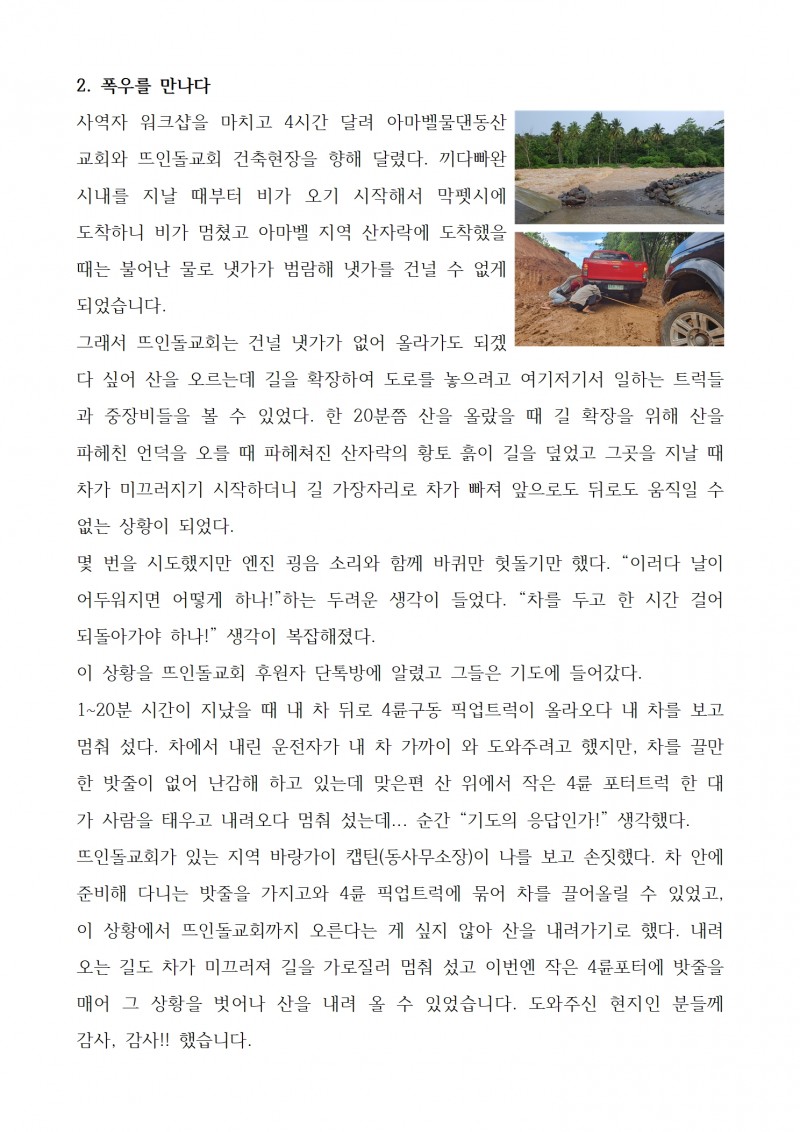 2. 폭우를 만나다

사역자 워크샵을 마치고 4시간 달려 아마벨물댄동산교회와 뜨인돌교회 건축현장을 향해 달렸다. 끼다빠완 시내를 지날 때부터 비가 오기 시작해서 막펫시에 도착하니 비가 멈췄고 아마벨 지역 산자락에 도착했을 때는 불어난 물로 냇가가 범람해 냇가를 건널 수 없게 되었습니다.

그래서 뜨인돌교회는 건널 냇가가 없어 올라가도 되겠다 싶어 산을 오르는데 길을 확장하여 도로를 놓으려고 여기저기서 일하는 트럭들과 중장비들을 볼 수 있었다. 한 20분쯤 산을 올랐을 때 길 확장을 위해 산을 파헤친 언덕을 오를 때 파헤쳐진 산자락의 황토 흙이 길을 덮었고 그곳을 지날 때 차가 미끄러지기 시작하더니 길 가장자리로 차가 빠져 앞으로도 뒤로도 움직일 수 없는 상황이 되었다.

몇 번을 시도했지만 엔진 굉음 소리와 함께 바퀴만 헛돌기만 했다. “이러다 날이 어두워지면 어떻게 하나!”하는 두려운 생각이 들었다. “차를 두고 한 시간 걸어 되돌아가야 하나!” 생각이 복잡해졌다.

이 상황을 뜨인돌교회 후원자 단톡방에 알렸고 그들은 기도에 들어갔다.

1~20분 시간이 지났을 때 내 차 뒤로 4륜구동 픽업트럭이 올라오다 내 차를 보고 멈춰 섰다. 차에서 내린 운전자가 내 차 가까이 와 도와주려고 했지만, 차를 끌만한 밧줄이 없어 난감해 하고 있는데 맞은편 산 위에서 작은 4륜 포터트럭 한 대가 사람을 태우고 내려오다 멈춰 섰는데... 순간 “기도의 응답인가!” 생각했다.

뜨인돌교회가 있는 지역 바랑가이 캡틴(동사무소장)이 나를 보고 손짓했다. 차 안에 준비해 다니는 밧줄을 가지고와 4륜 픽업트럭에 묶어 차를 끌어올릴 수 있었고, 이 상황에서 뜨인돌교회까지 오른다는 게 싶지 않아 산을 내려가기로 했다. 내려오는 길도 차가 미끄러져 길을 가로질러 멈춰 섰고 이번엔 작은 4륜포터에 밧줄을 매어 그 상황을 벗어나 산을 내려 올 수 있었습니다. 도와주신 현지인 분들께 감사, 감사!! 했습니다.